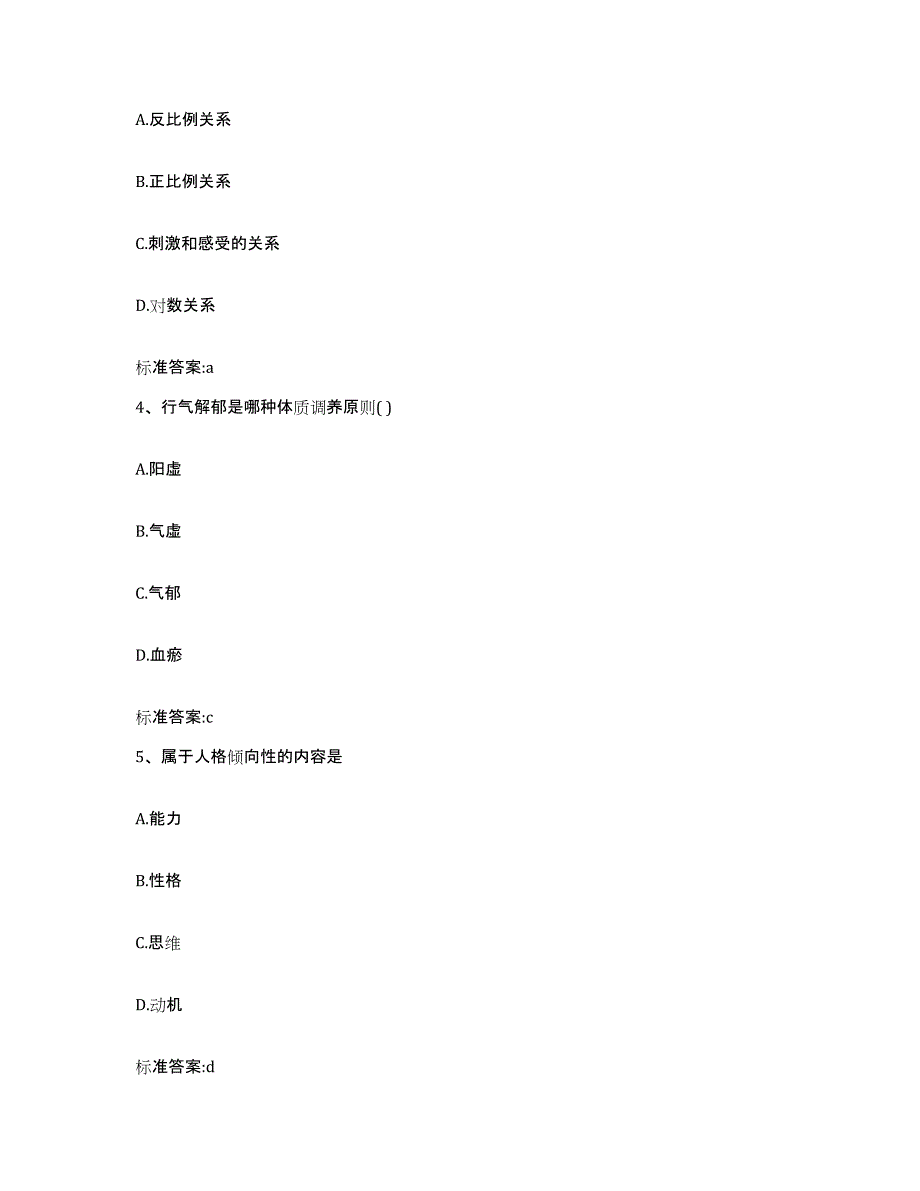 A.反比例关系

B.正比例关系

C.刺激和感受的关系

D.对数关系

标准答案:a

4、行气解郁是哪种体质调养原则( )

A.阳虚

B.气虚

C.气郁

D.血瘀

标准答案:c

5、属于人格倾向性的内容是

A.能力

B.性格

C.思维

D.动机

标准答案:d